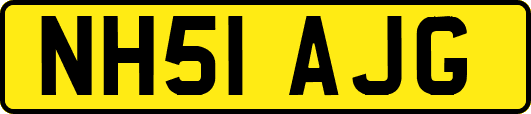 NH51 AJG